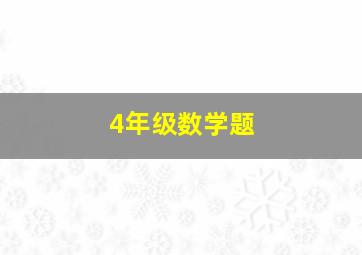 4年级数学题